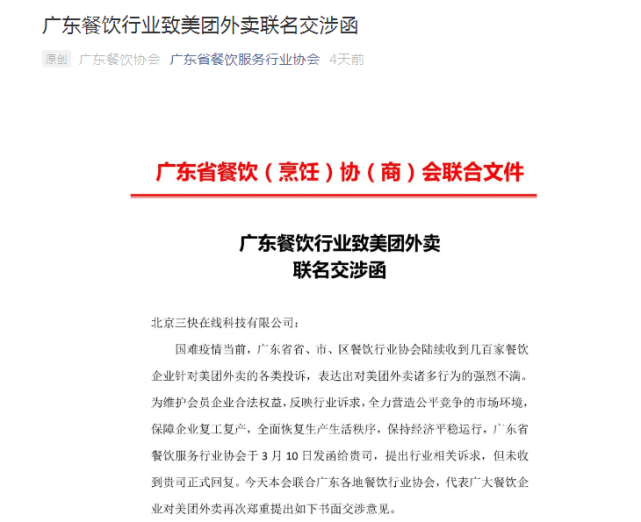 广东餐饮行业致美团外卖联名交涉函

原创 广东餐饮协会 广东省餐饮服务行业协会 4天前

广东省餐饮（烹饪）协（商）会联合文件

广东餐饮行业致美团外卖
联名交涉函

北京三快在线科技有限公司：

国难疫情当前，广东省省、市、区餐饮行业协会陆续收到几百家餐饮企业针对美团外卖的各类投诉，表达出对美团外卖诸多行为的强烈不满。为维护会员企业合法权益，反映行业诉求，全力营造公平竞争的市场环境，保障企业复工复产，全面恢复生产生活秩序，保持经济平稳运行，广东省餐饮服务行业协会于3月10日发函给贵司，提出行业相关诉求，但未收到贵司正式回复。今天本会联合广东各地餐饮行业协会，代表广大餐饮企业对美团外卖再次郑重提出如下书面交涉意见。